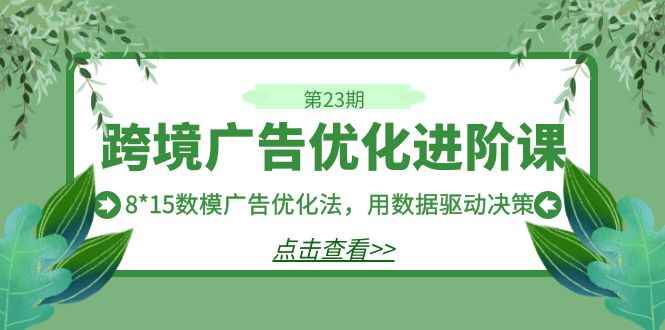 第23期

跨境广告优化进阶课

8*15数模广告优化法，用数据驱动决策

点击查看>>